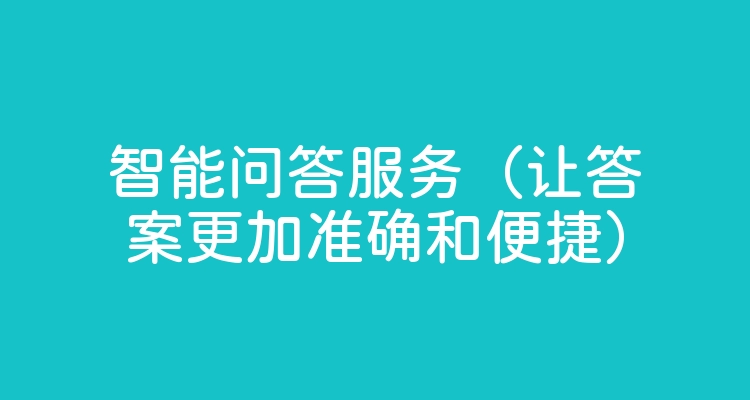 智能问答服务（让答案更加准确和便捷）